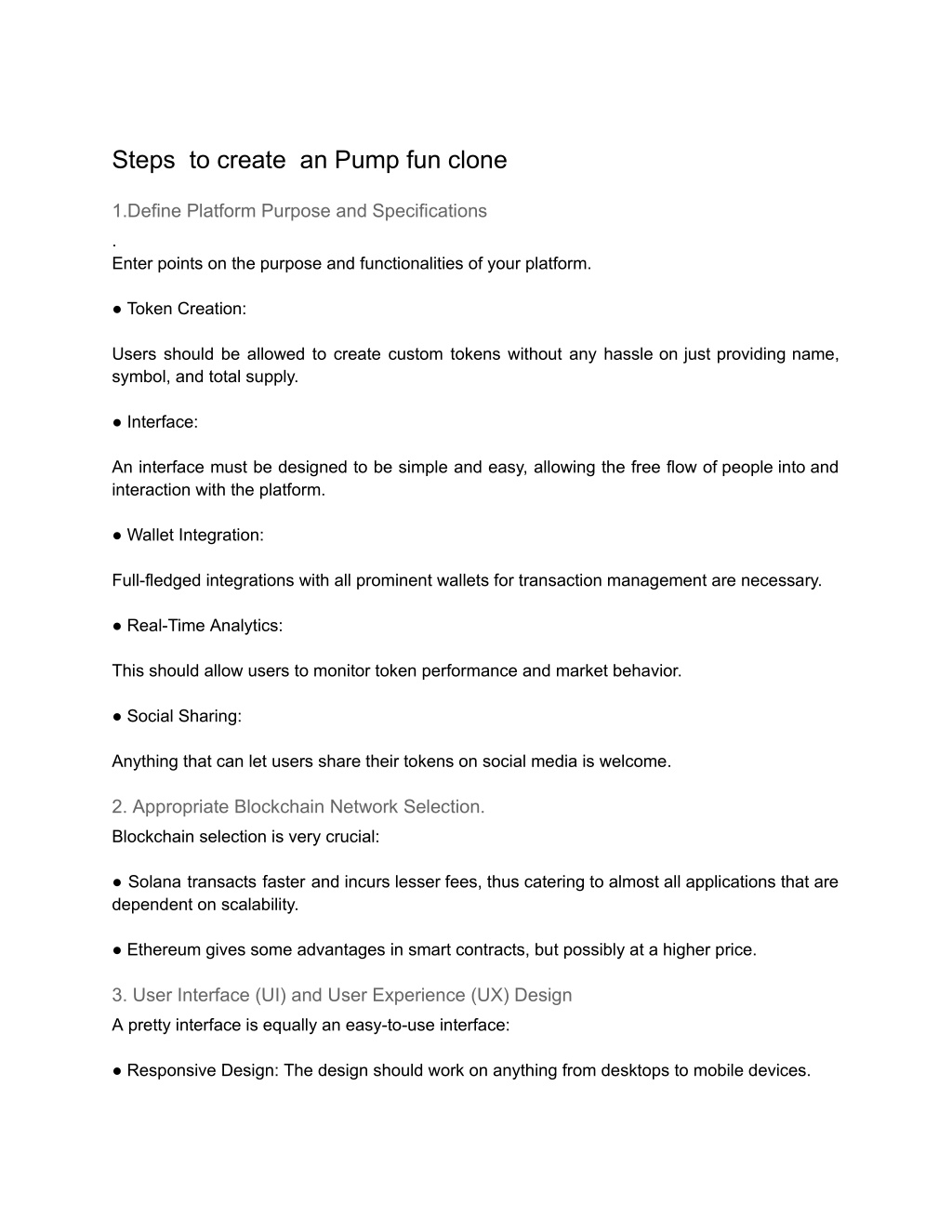 Steps to create an Pump fun clone

1.Define Platform Purpose and Specifications

.
Enter points on the purpose and functionalities of your platform.

● Token Creation:

Users should be allowed to create custom tokens without any hassle on just providing name, symbol, and total supply.

● Interface:

An interface must be designed to be simple and easy, allowing the free flow of people into and interaction with the platform.

● Wallet Integration:

Full-fledged integrations with all prominent wallets for transaction management are necessary.

● Real-Time Analytics:

This should allow users to monitor token performance and market behavior.

● Social Sharing:

Anything that can let users share their tokens on social media is welcome.

2. Appropriate Blockchain Network Selection.
Blockchain selection is very crucial:

● Solana transacts faster and incurs lesser fees, thus catering to almost all applications that are dependent on scalability.

● Ethereum gives some advantages in smart contracts, but possibly at a higher price.

3. User Interface (UI) and User Experience (UX) Design
A pretty interface is equally an easy-to-use interface:

● Responsive Design: The design should work on anything from desktops to mobile devices.